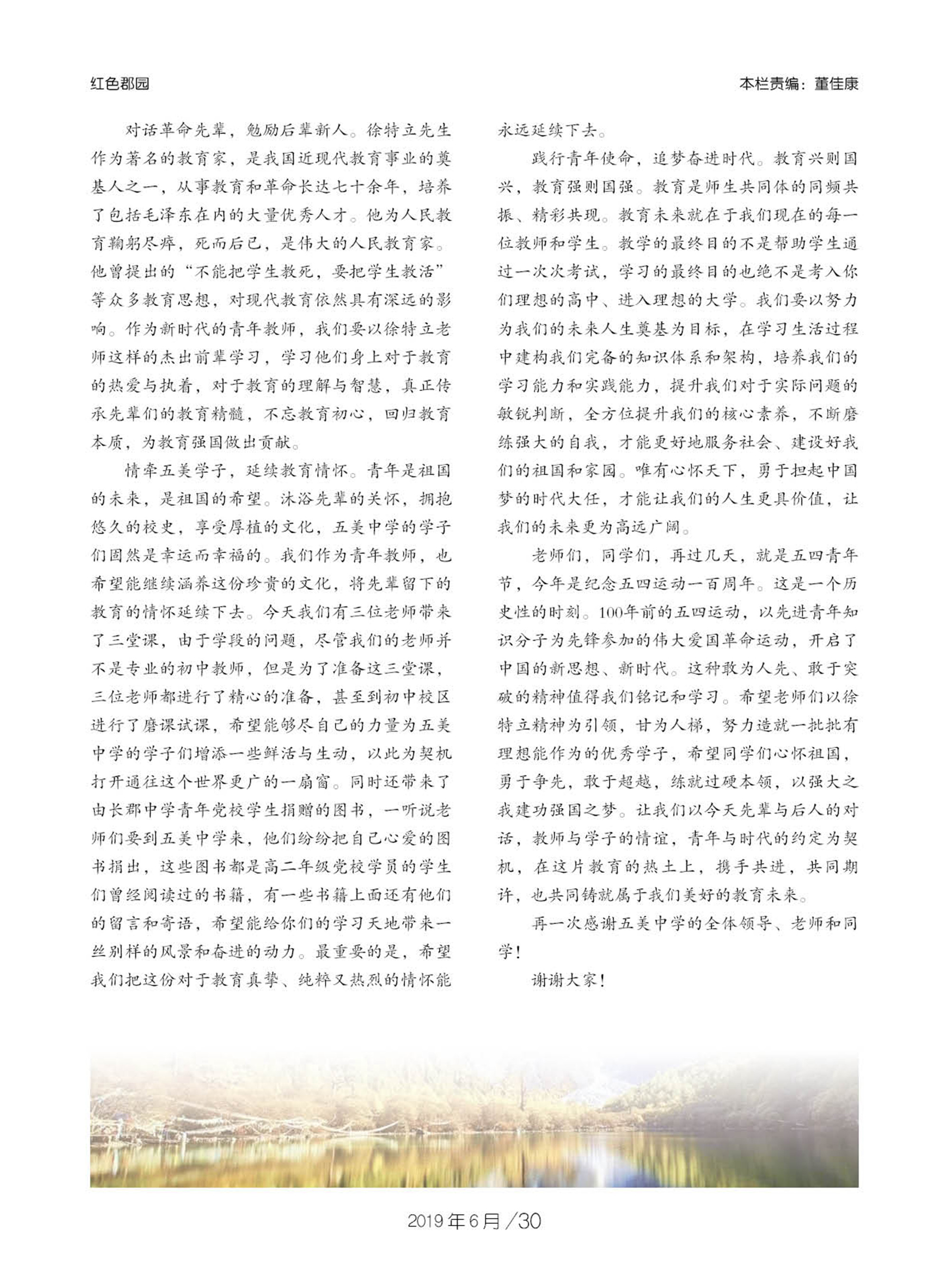 红色郡园

本栏责编：董佳康

对话革命先辈，勉励后辈新人。徐特立先生作为著名的教育家，是我国近现代教育事业的奠基人之一，从事教育和革命长达七十余年，培养了包括毛泽东在内的大量优秀人才。他为人民教育鞠躬尽瘁，死而后已，是伟大的人民教育家。他曾提出的“不能把学生教死，要把学生教活”等众多教育思想，对现代教育依然具有深远的影响。作为新时代的青年教师，我们要以徐特立老师这样的杰出前辈学习，学习他们身上对于教育的热爱与执着，对于教育的理解与智慧，真正传承先辈们的教育精髓，不忘教育初心，回归教育本质，为教育强国做出贡献。

情牵五美学子，延续教育情怀。青年是祖国的未来，是祖国的希望。沐浴先辈的关怀，拥抱悠久的校史，享受厚植的文化，五美中学的学子们固然是幸运而幸福的。我们作为青年教师，也希望能继续涵养这份珍贵的文化，将先辈留下的教育的情怀延续下去。今天我们有三位老师带来了三堂课，由于学段的问题，尽管我们的老师并不是专业的初中教师，但是为了准备这三堂课，三位老师都进行了精心的准备，甚至到初中校区进行了磨课试课，希望能够尽自己的力量为五美中学的学子们增添一些鲜活与生动，以此为契机打开通往这个世界更广的一扇窗。同时还带来了由长郡中学青年党校学生捐赠的图书，一听说老师们要到五美中学来，他们纷纷把自己心爱的图书捐出，这些图书都是高二年级党校学员的学生们曾经阅读过的书籍，有一些书籍上面还有他们的留言和寄语，希望能给你们的学习天地带来一丝别样的风景和奋进的动力。最重要的是，希望我们把这份对于教育真挚、纯粹又热烈的情怀能永远延续下去。

践行青年使命，追梦奋进时代。教育兴则国兴，教育强则国强。教育是师生共同体的同频共振、精彩共现。教育未来就在于我们现在的每一位教师和学生。教学的最终目的不是帮助学生通过一次次考试，学习的最终目的也绝不是考入你们理想的高中、进入理想的大学。我们要以努力为我们的未来人生奠基为目标，在学习生活过程中建构我们完备的知识体系和架构，培养我们的学习能力和实践能力，提升我们对于实际问题的敏锐判断，全方位提升我们的核心素养，不断磨练强大的自我，才能更好地服务社会、建设好我们的祖国和家园。唯有心怀天下，勇于担起中国梦的时代大任，才能让我们的人生更具价值，让我们的未来更为高远广阔。

老师们，同学们，再过几天，就是五四青年节，今年是纪念五四运动一百周年。这是一个历史性的时刻。100年前的五四运动，以先进青年知识分子为先锋参加的伟大爱国革命运动，开启了中国的新思想、新时代。这种敢为人先、敢于突破的精神值得我们铭记和学习。希望老师们以徐特立精神为引领，甘为人梯，努力造就一批批有理想能作为的优秀学子，希望同学们心怀祖国，勇于争先，敢于超越，练就过硬本领，以强大之我建功强国之梦。让我们以今天先辈与后人的对话，教师与学子的情谊，青年与时代的约定为契机，在这片教育的热土上，携手共进，共同期许，也共同铸就属于我们美好的教育未来。

再一次感谢五美中学的全体领导、老师和同学！

谢谢大家！

2019年6月/30